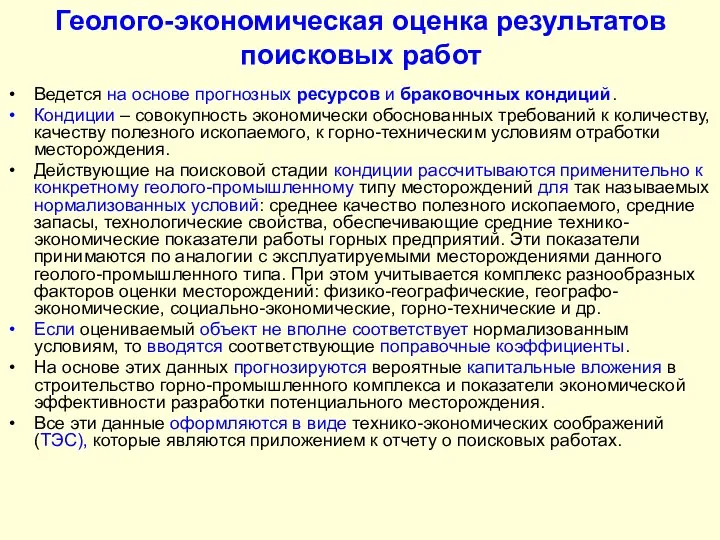 Геолого-экономическая оценка результатов поисковых работ

• Ведется на основе прогнозных ресурсов и браковочных кондиций.
• Кондиции – совокупность экономически обоснованных требований к количеству, качеству полезного ископаемого, к горно-техническим условиям отработки месторождения.
• Действующие на поисковой стадии кондиции рассчитываются применительно к конкретному геолого-промышленному типу месторождений для так называемых нормализованных условий: среднее качество полезного ископаемого, средние запасы, технологические свойства, обеспечивающие средние технико-экономические показатели работы горных предприятий. Эти показатели принимаются по аналогии с эксплуатируемыми месторождениями данного геолого-промышленного типа. При этом учитывается комплекс разнообразных факторов оценки месторождений: физико-географические, географо-экономические, социально-экономические, горно-технические и др.
• Если оцениваемый объект не вполне соответствует нормализованным условиям, то вводятся соответствующие поправочные коэффициенты.
• На основе этих данных прогнозируются вероятные капитальные вложения в строительство горно-промышленного комплекса и показатели экономической эффективности разработки потенциального месторождения.
• Все эти данные оформляются в виде технико-экономических соображений (ТЭС), которые являются приложением к отчету о поисковых работах.